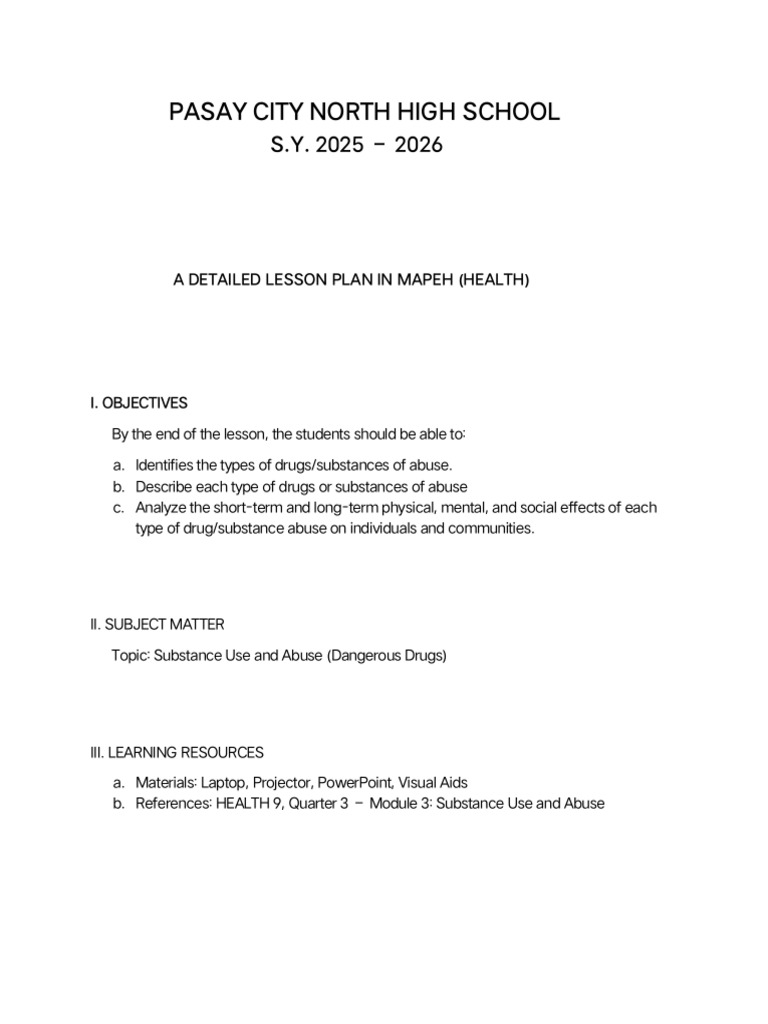 PASAY CITY NORTH HIGH SCHOOL
S.Y. 2025 – 2026

A DETAILED LESSON PLAN IN MAPEH (HEALTH)

I. OBJECTIVES

By the end of the lesson, the students should be able to:

a. Identifies the types of drugs/substances of abuse.
b. Describe each type of drugs or substances of abuse
c. Analyze the short-term and long-term physical, mental, and social effects of each type of drug/substance abuse on individuals and communities.

II. SUBJECT MATTER

Topic: Substance Use and Abuse (Dangerous Drugs)

III. LEARNING RESOURCES

a. Materials: Laptop, Projector, PowerPoint, Visual Aids
b. References: HEALTH 9, Quarter 3 – Module 3: Substance Use and Abuse